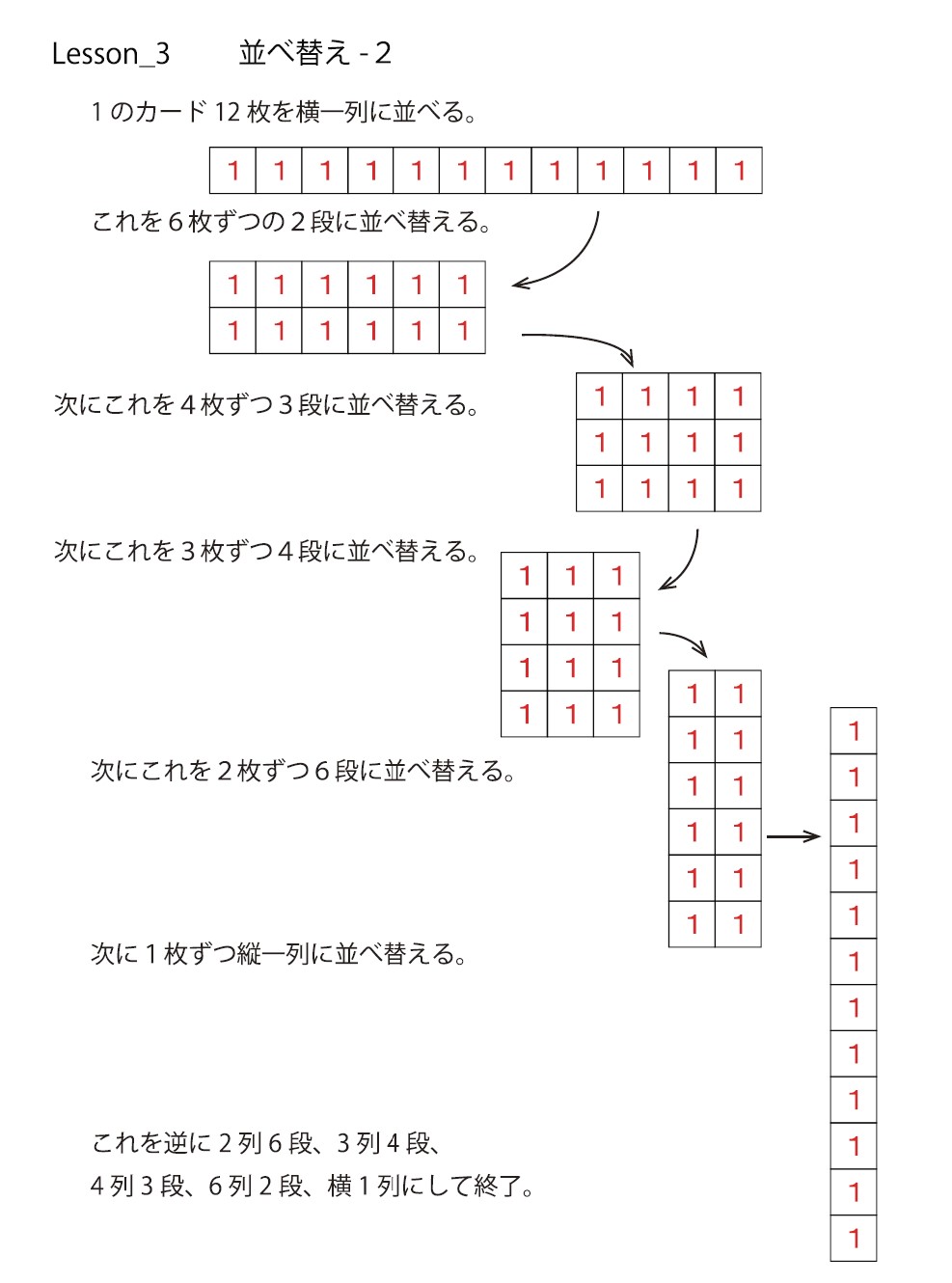 Lesson_3　　並べ替え - 2

1 のカード 12 枚を横一列に並べる。

| 1 | 1 | 1 | 1 | 1 | 1 | 1 | 1 | 1 | 1 | 1 | 1 |
|---|---|---|---|---|---|---|---|---|---|---|---|

これを 6 枚ずつの 2 段に並べ替える。

| 1 | 1 | 1 | 1 | 1 | 1 |
|---|---|---|---|---|---|
| 1 | 1 | 1 | 1 | 1 | 1 |

次にこれを 4 枚ずつ 3 段に並べ替える。

| 1 | 1 | 1 | 1 |
|---|---|---|---|
| 1 | 1 | 1 | 1 |
| 1 | 1 | 1 | 1 |

次にこれを 3 枚ずつ 4 段に並べ替える。

| 1 | 1 | 1 |
|---|---|---|
| 1 | 1 | 1 |
| 1 | 1 | 1 |
| 1 | 1 | 1 |

次にこれを 2 枚ずつ 6 段に並べ替える。

| 1 | 1 |
|---|---|
| 1 | 1 |
| 1 | 1 |
| 1 | 1 |
| 1 | 1 |
| 1 | 1 |

次に 1 枚ずつ縦一列に並べ替える。

| 1 |
|---|
| 1 |
| 1 |
| 1 |
| 1 |
| 1 |
| 1 |
| 1 |
| 1 |
| 1 |
| 1 |
| 1 |

これを逆に 2 列 6 段、3 列 4 段、
4 列 3 段、6 列 2 段、横 1 列にして終了。